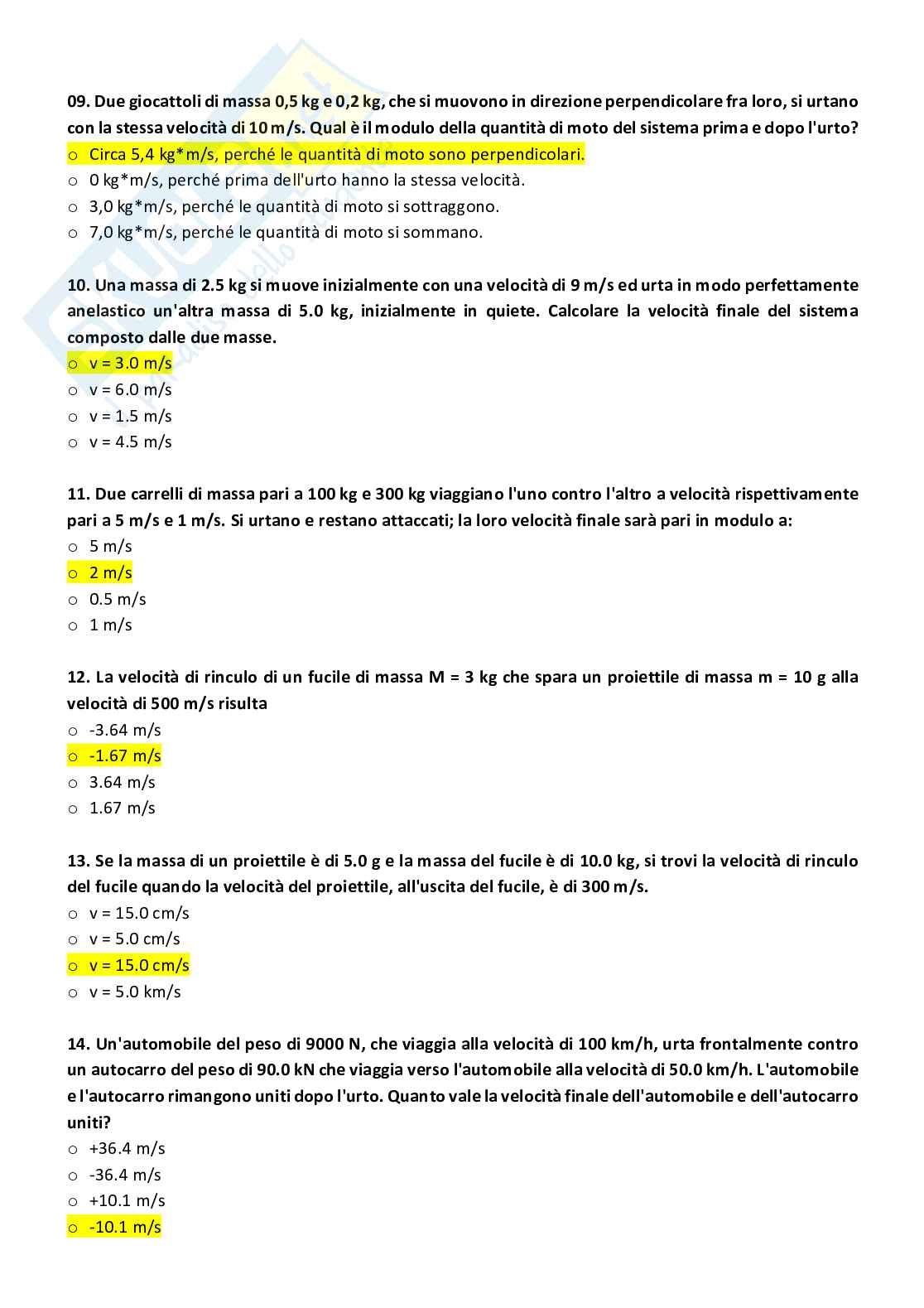 09. Due giocattoli di massa 0,5 kg e 0,2 kg, che si muovono in direzione perpendicolare fra loro, si urtano con la stessa velocità di 10 m/s. Qual è il modulo della quantità di moto del sistema prima e dopo l'urto?
○ Circa 5,4 kg*m/s, perché le quantità di moto sono perpendicolari.
○ 0 kg*m/s, perché prima dell'urto hanno la stessa velocità.
○ 3,0 kg*m/s, perché le quantità di moto si sottraggono.
○ 7,0 kg*m/s, perché le quantità di moto si sommano.

10. Una massa di 2.5 kg si muove inizialmente con una velocità di 9 m/s ed urta in modo perfettamente anelastico un'altra massa di 5.0 kg, inizialmente in quiete. Calcolare la velocità finale del sistema composto dalle due masse.
○ v = 3.0 m/s
○ v = 6.0 m/s
○ v = 1.5 m/s
○ v = 4.5 m/s

11. Due carrelli di massa pari a 100 kg e 300 kg viaggiano l'uno contro l'altro a velocità rispettivamente pari a 5 m/s e 1 m/s. Si urtano e restano attaccati; la loro velocità finale sarà pari in modulo a:
○ 5 m/s
○ 2 m/s
○ 0.5 m/s
○ 1 m/s

12. La velocità di rinculo di un fucile di massa M = 3 kg che spara un proiettile di massa m = 10 g alla velocità di 500 m/s risulta
○ -3.64 m/s
○ -1.67 m/s
○ 3.64 m/s
○ 1.67 m/s

13. Se la massa di un proiettile è di 5.0 g e la massa del fucile è di 10.0 kg, si trovi la velocità di rinculo del fucile quando la velocità del proiettile, all'uscita del fucile, è di 300 m/s.
○ v = 15.0 cm/s
○ v = 5.0 cm/s
○ v = 15.0 cm/s
○ v = 5.0 km/s

14. Un'automobile del peso di 9000 N, che viaggia alla velocità di 100 km/h, urta frontalmente contro un autocarro del peso di 90.0 kN che viaggia verso l'automobile alla velocità di 50.0 km/h. L'automobile e l'autocarro rimangono uniti dopo l'urto. Quanto vale la velocità finale dell'automobile e dell'autocarro uniti?
○ +36.4 m/s
○ -36.4 m/s
○ +10.1 m/s
○ -10.1 m/s